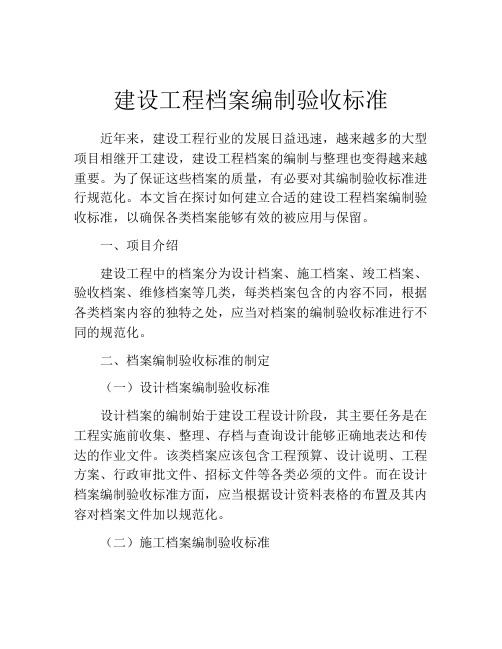 建设工程档案编制验收标准

近年来，建设工程行业的发展日益迅速，越来越多的大型项目相继开工建设，建设工程档案的编制与整理也变得越来越重要。为了保证这些档案的质量，有必要对其编制验收标准进行规范化。本文旨在探讨如何建立合适的建设工程档案编制验收标准，以确保各类档案能够有效的被应用与保留。

一、项目介绍

建设工程中的档案分为设计档案、施工档案、竣工档案、验收档案、维修档案等几类，每类档案包含的内容不同，根据各类档案内容的独特之处，应当对档案的编制验收标准进行不同的规范化。

二、档案编制验收标准的制定

（一）设计档案编制验收标准

设计档案的编制始于建设工程设计阶段，其主要任务是在工程实施前收集、整理、存档与查询设计能够正确地表达和传达的作业文件。该类档案应该包含工程预算、设计说明、工程方案、行政审批文件、招标文件等各类必须的文件。而在设计档案编制验收标准方面，应当根据设计资料表格的布置及其内容对档案文件加以规范化。

（二）施工档案编制验收标准